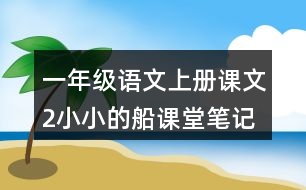 一年级语文上册课文2小小的船课堂笔记